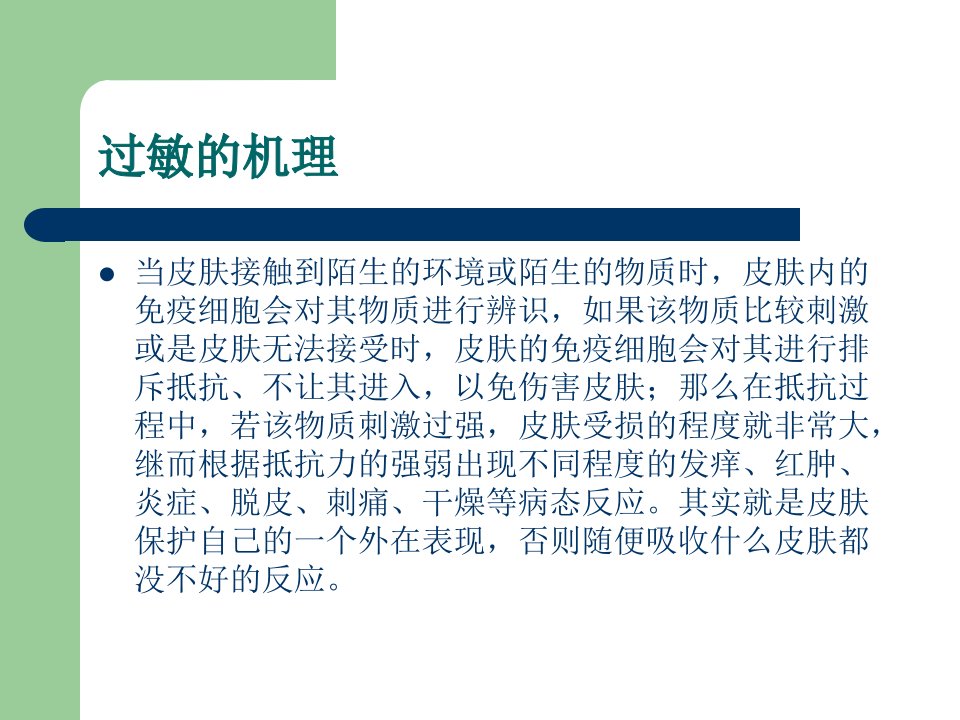 过敏的机理

• 当皮肤接触到陌生的环境或陌生的物质时，皮肤内的免疫细胞会对其物质进行辨识，如果该物质比较刺激或是皮肤无法接受时，皮肤的免疫细胞会对其进行排斥抵抗、不让其进入，以免伤害皮肤；那么在抵抗过程中，若该物质刺激过强，皮肤受损的程度就非常大，继而根据抵抗力的强弱出现不同程度的发痒、红肿、炎症、脱皮、刺痛、干燥等病态反应。其实就是皮肤保护自己的一个外在表现，否则随便吸收什么皮肤都没不好的反应。